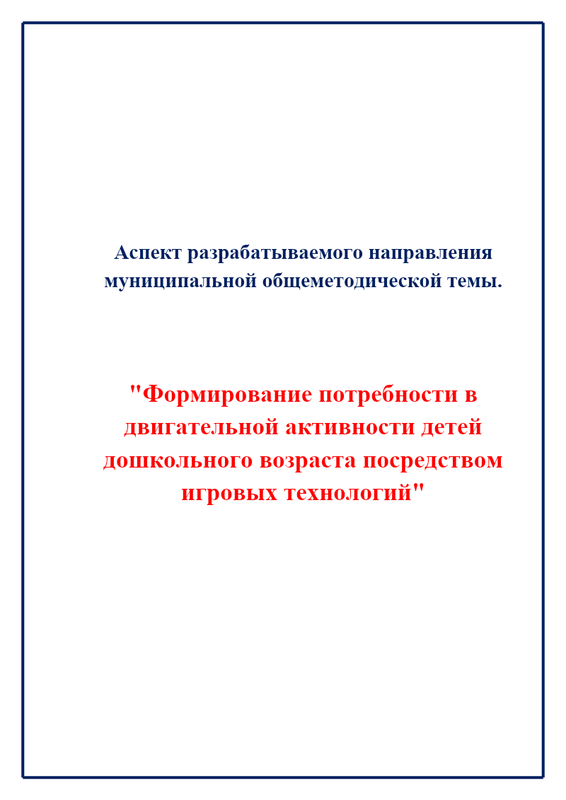 Аспект разрабатываемого направления муниципальной общеметодической темы.

"Формирование потребности в двигательной активности детей дошкольного возраста посредством игровых технологий"